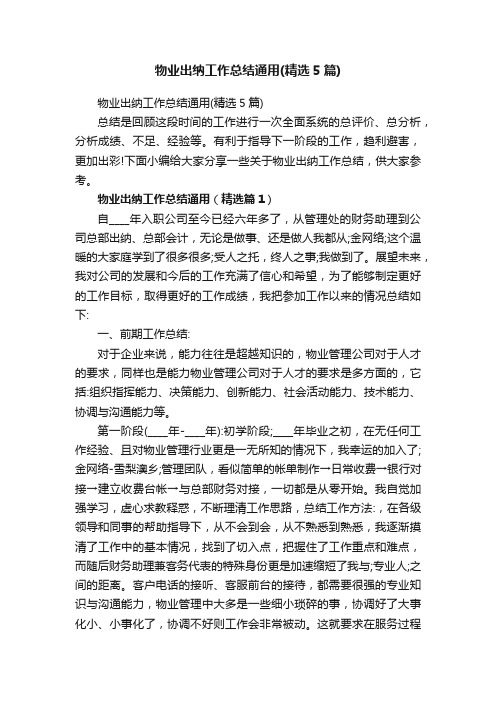 物业出纳工作总结通用(精选5篇)

物业出纳工作总结通用(精选5篇)

总结是回顾这段时间的工作进行一次全面系统的总评价、总分析，分析成绩、不足、经验等。有利于指导下一阶段的工作，趋利避害，更加出彩!下面小编给大家分享一些关于物业出纳工作总结，供大家参考。

物业出纳工作总结通用（精选篇1）

自____年入职公司至今已经六年多了，从管理处的财务助理到公司总部出纳、总部会计，无论是做事、还是做人我都从;金网络;这个温暖的大家庭学到了很多很多;受人之托，终人之事;我做到了。展望未来，我对公司的发展和今后的工作充满了信心和希望，为了能够制定更好的工作目标，取得更好的工作成绩，我把参加工作以来的情况总结如下:

一、前期工作总结:

对于企业来说，能力往往是超越知识的，物业管理公司对于人才的要求，同样也是能力物业管理公司对于人才的要求是多方面的，它括:组织指挥能力、决策能力、创新能力、社会活动能力、技术能力、协调与沟通能力等。

第一阶段(____年-____年):初学阶段;____年毕业之初，在无任何工作经验、且对物业管理行业更是一无所知的情况下，我幸运的加入了;金网络-雪梨澳乡;管理团队，看似简单的帐单制作→日常收费→银行对接→建立收费台帐→与总部财务对接，一切都是从零开始。我自觉加强学习，虚心求教释惑，不断理清工作思路，总结工作方法:，在各级领导和同事的帮助指导下，从不会到会，从不熟悉到熟悉，我逐渐摸清了工作中的基本情况，找到了切入点，把握住了工作重点和难点，而随后财务助理兼客务代表的特殊身份更是加速缩短了我与;专业人;之间的距离。客户电话的接听、客服前台的接待，都需要很强的专业知识与沟通能力，物业管理中大多是一些细小琐碎的事，协调好了大事化小、小事化了，协调不好则工作会非常被动。这就要求在服务过程